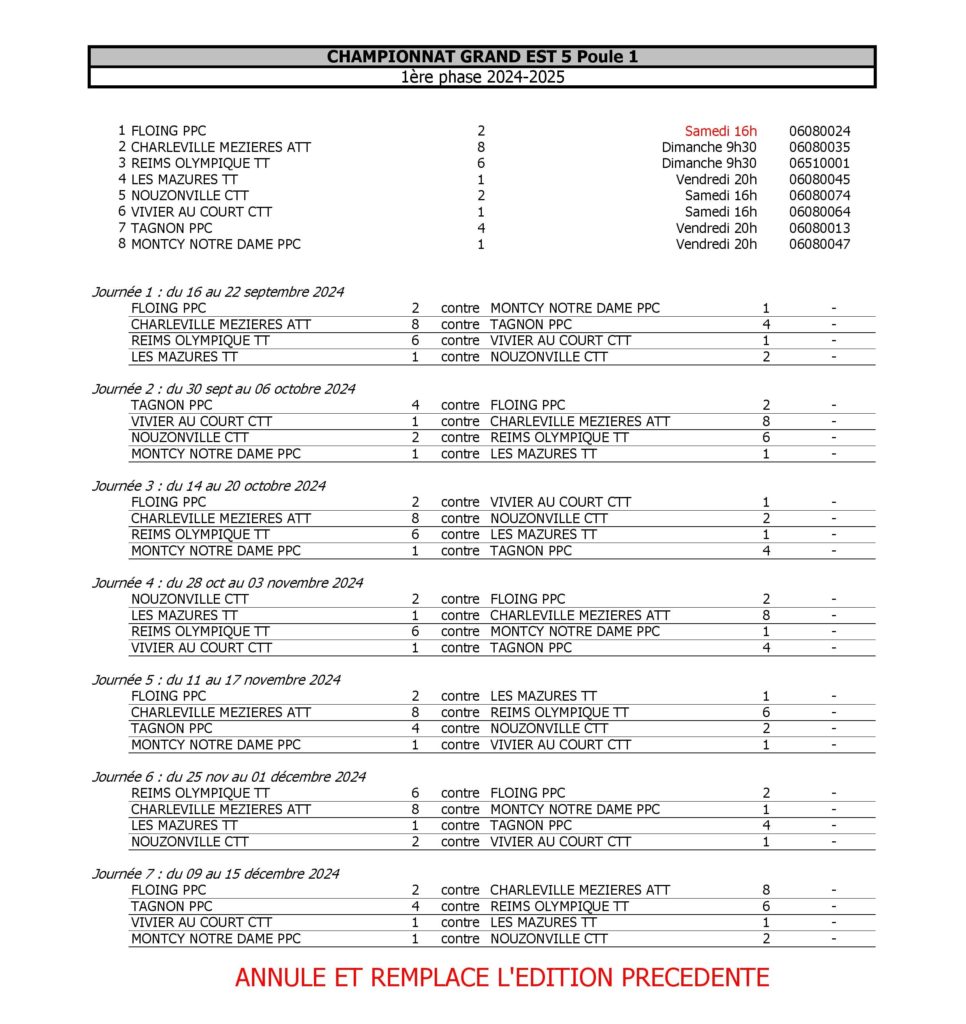 CHAMPIONNAT GRAND EST 5 Poule 1
1ère phase 2024-2025

| | | | |
|---|---|---|---|
| 1 FLOING PPC | 2 | Samedi 16h | 06080024 |
| 2 CHARLEVILLE MEZIERES ATT | 8 | Dimanche 9h30 | 06080035 |
| 3 REIMS OLYMPIQUE TT | 6 | Dimanche 9h30 | 06510001 |
| 4 LES MAZURES TT | 1 | Vendredi 20h | 06080045 |
| 5 NOUZONVILLE CTT | 2 | Samedi 16h | 06080074 |
| 6 VIVIER AU COURT CTT | 1 | Samedi 16h | 06080064 |
| 7 TAGNON PPC | 4 | Vendredi 20h | 06080013 |
| 8 MONTCY NOTRE DAME PPC | 1 | Vendredi 20h | 06080047 |

Journée 1 : du 16 au 22 septembre 2024

| | | | | | |
|---|---|---|---|---|---|
| FLOING PPC | 2 | contre | MONTCY NOTRE DAME PPC | 1 | - |
| CHARLEVILLE MEZIERES ATT | 8 | contre | TAGNON PPC | 4 | - |
| REIMS OLYMPIQUE TT | 6 | contre | VIVIER AU COURT CTT | 1 | - |
| LES MAZURES TT | 1 | contre | NOUZONVILLE CTT | 2 | - |

Journée 2 : du 30 sept au 06 octobre 2024

| | | | | | |
|---|---|---|---|---|---|
| TAGNON PPC | 4 | contre | FLOING PPC | 2 | - |
| VIVIER AU COURT CTT | 1 | contre | CHARLEVILLE MEZIERES ATT | 8 | - |
| NOUZONVILLE CTT | 2 | contre | REIMS OLYMPIQUE TT | 6 | - |
| MONTCY NOTRE DAME PPC | 1 | contre | LES MAZURES TT | 1 | - |

Journée 3 : du 14 au 20 octobre 2024

| | | | | | |
|---|---|---|---|---|---|
| FLOING PPC | 2 | contre | VIVIER AU COURT CTT | 1 | - |
| CHARLEVILLE MEZIERES ATT | 8 | contre | NOUZONVILLE CTT | 2 | - |
| REIMS OLYMPIQUE TT | 6 | contre | LES MAZURES TT | 1 | - |
| MONTCY NOTRE DAME PPC | 1 | contre | TAGNON PPC | 4 | - |

Journée 4 : du 28 oct au 03 novembre 2024

| | | | | | |
|---|---|---|---|---|---|
| NOUZONVILLE CTT | 2 | contre | FLOING PPC | 2 | - |
| LES MAZURES TT | 1 | contre | CHARLEVILLE MEZIERES ATT | 8 | - |
| REIMS OLYMPIQUE TT | 6 | contre | MONTCY NOTRE DAME PPC | 1 | - |
| VIVIER AU COURT CTT | 1 | contre | TAGNON PPC | 4 | - |

Journée 5 : du 11 au 17 novembre 2024

| | | | | | |
|---|---|---|---|---|---|
| FLOING PPC | 2 | contre | LES MAZURES TT | 1 | - |
| CHARLEVILLE MEZIERES ATT | 8 | contre | REIMS OLYMPIQUE TT | 6 | - |
| TAGNON PPC | 4 | contre | NOUZONVILLE CTT | 2 | - |
| MONTCY NOTRE DAME PPC | 1 | contre | VIVIER AU COURT CTT | 1 | - |

Journée 6 : du 25 nov au 01 décembre 2024

| | | | | | |
|---|---|---|---|---|---|
| REIMS OLYMPIQUE TT | 6 | contre | FLOING PPC | 2 | - |
| CHARLEVILLE MEZIERES ATT | 8 | contre | MONTCY NOTRE DAME PPC | 1 | - |
| LES MAZURES TT | 1 | contre | TAGNON PPC | 4 | - |
| NOUZONVILLE CTT | 2 | contre | VIVIER AU COURT CTT | 1 | - |

Journée 7 : du 09 au 15 décembre 2024

| | | | | | |
|---|---|---|---|---|---|
| FLOING PPC | 2 | contre | CHARLEVILLE MEZIERES ATT | 8 | - |
| TAGNON PPC | 4 | contre | REIMS OLYMPIQUE TT | 6 | - |
| VIVIER AU COURT CTT | 1 | contre | LES MAZURES TT | 1 | - |
| MONTCY NOTRE DAME PPC | 1 | contre | NOUZONVILLE CTT | 2 | - |

ANNULE ET REMPLACE L'EDITION PRECEDENTE